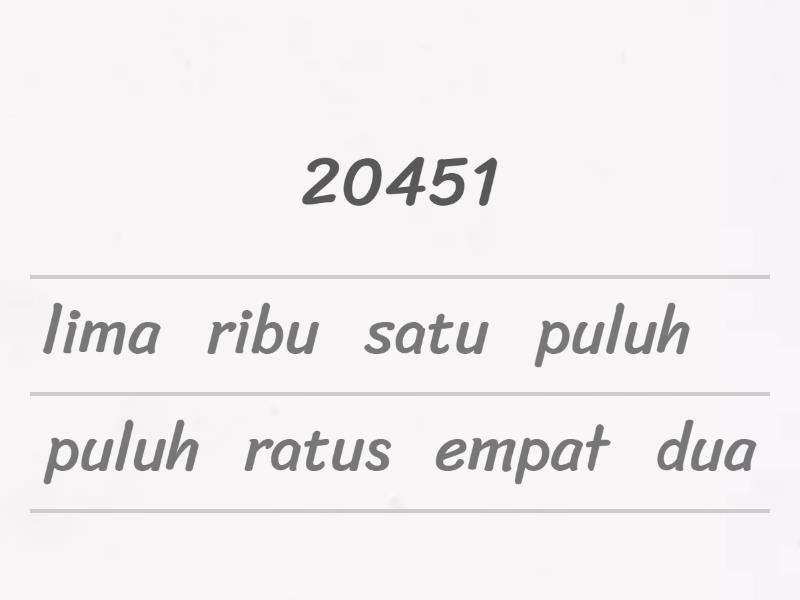 20451

lima ribu satu puluh

puluh ratus empat dua